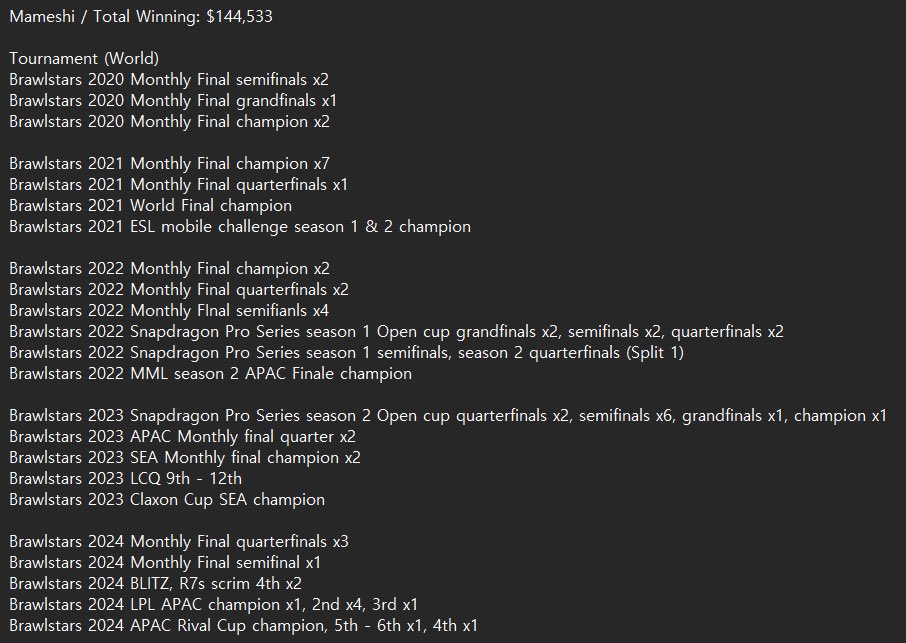 Mameshi / Total Winning: $144,533

Tournament (World)
Brawlstars 2020 Monthly Final semifinals x2
Brawlstars 2020 Monthly Final grandfinals x1
Brawlstars 2020 Monthly Final champion x2

Brawlstars 2021 Monthly Final champion x7
Brawlstars 2021 Monthly Final quarterfinals x1
Brawlstars 2021 World Final champion
Brawlstars 2021 ESL mobile challenge season 1 & 2 champion

Brawlstars 2022 Monthly Final champion x2
Brawlstars 2022 Monthly Final quarterfinals x2
Brawlstars 2022 Monthly FInal semifianls x4
Brawlstars 2022 Snapdragon Pro Series season 1 Open cup grandfinals x2, semifinals x2, quarterfinals x2
Brawlstars 2022 Snapdragon Pro Series season 1 semifinals, season 2 quarterfinals (Split 1)
Brawlstars 2022 MML season 2 APAC Finale champion

Brawlstars 2023 Snapdragon Pro Series season 2 Open cup quarterfinals x2, semifinals x6, grandfinals x1, champion x1
Brawlstars 2023 APAC Monthly final quarter x2
Brawlstars 2023 SEA Monthly final champion x2
Brawlstars 2023 LCQ 9th - 12th
Brawlstars 2023 Claxon Cup SEA champion

Brawlstars 2024 Monthly Final quarterfinals x3
Brawlstars 2024 Monthly Final semifinal x1
Brawlstars 2024 BLITZ, R7s scrim 4th x2
Brawlstars 2024 LPL APAC champion x1, 2nd x4, 3rd x1
Brawlstars 2024 APAC Rival Cup champion, 5th - 6th x1, 4th x1